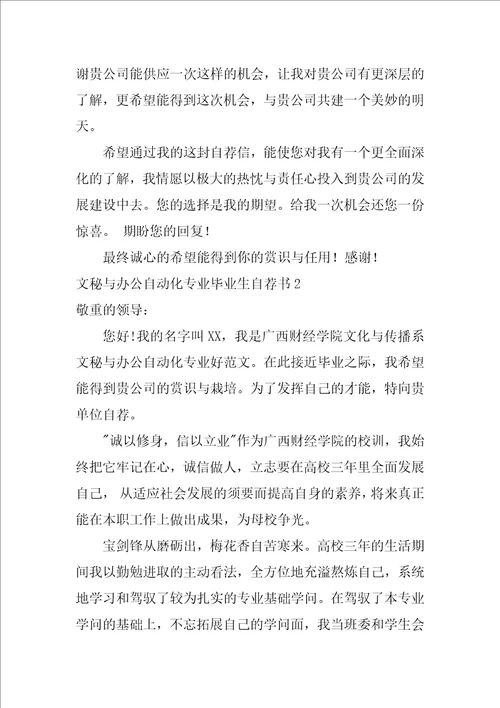 谢贵公司能供应一次这样的机会，让我对贵公司有更深层的了解，更希望能得到这次机会，与贵公司共建一个美妙的明天。

希望通过我的这封自荐信，能使您对我有一个更全面深化的了解，我情愿以极大的热忱与责任心投入到贵公司的发展建设中去。您的选择是我的期望。给我一次机会还您一份惊喜。 期盼您的回复！

最终诚心的希望能得到你的赏识与任用！感谢！

文秘与办公自动化专业毕业生自荐书2

敬重的领导：

您好!我的名字叫XX，我是广西财经学院文化与传播系文秘与办公自动化专业好范文。在此接近毕业之际，我希望能得到贵公司的赏识与栽培。为了发挥自己的才能，特向贵单位自荐。

"诚以修身，信以立业"作为广西财经学院的校训，我始终把它牢记在心，诚信做人，立志要在高校三年里全面发展自己， 从适应社会发展的须要而提高自身的素养，将来真正能在本职工作上做出成果，为母校争光。

宝剑锋从磨砺出，梅花香自苦寒来。高校三年的生活期间我以勤勉进取的主动看法，全方位地充溢熬炼自己，系统地学习和驾驭了较为扎实的专业基础学问。在驾驭了本专业学问的基础上，不忘拓展自己的学问面，我当班委和学生会